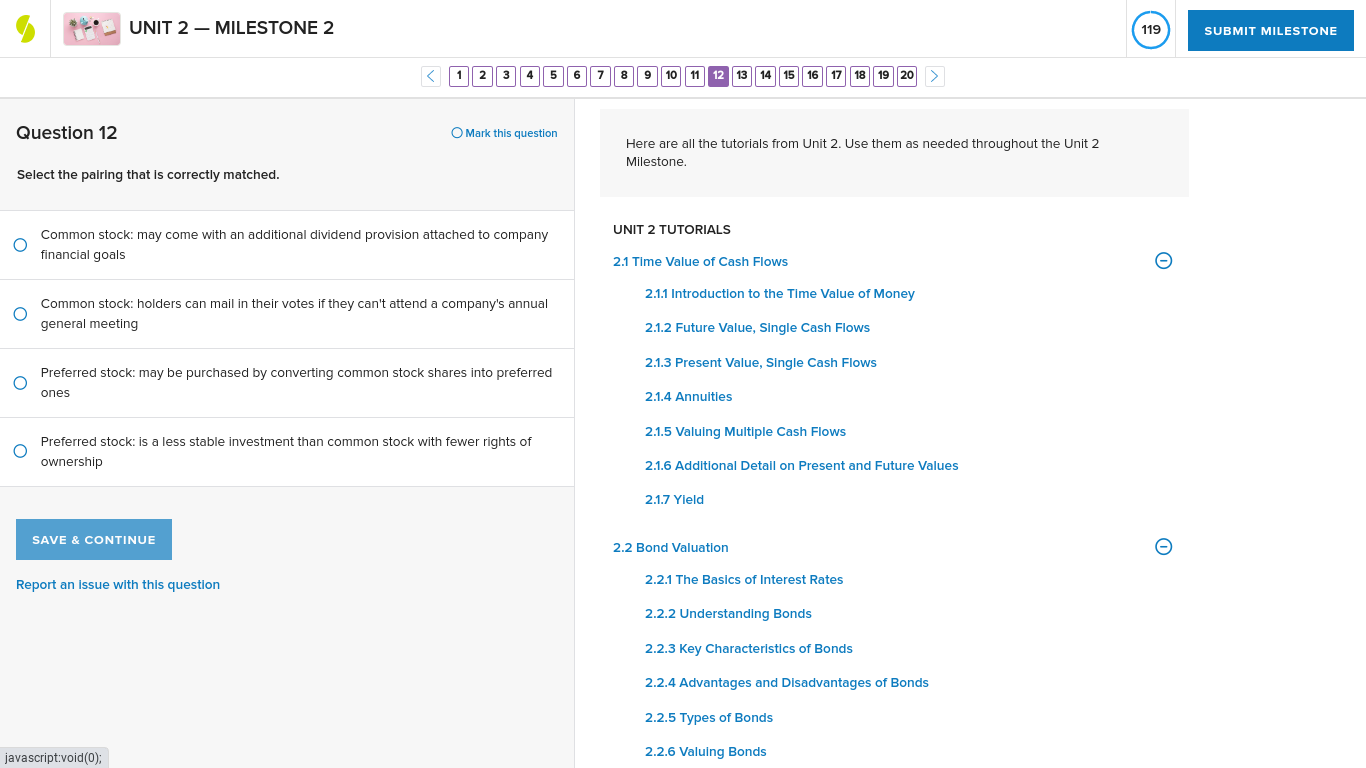 UNIT 2 — MILESTONE 2

119

SUBMIT MILESTONE

1 2 3 4 5 6 7 8 9 10 11 12 13 14 15 16 17 18 19 20

Question 12

Mark this question

Select the pairing that is correctly matched.

Common stock: may come with an additional dividend provision attached to company financial goals

Common stock: holders can mail in their votes if they can't attend a company's annual general meeting

Preferred stock: may be purchased by converting common stock shares into preferred ones

Preferred stock: is a less stable investment than common stock with fewer rights of ownership

SAVE & CONTINUE

Report an issue with this question

javascript:void(0);

Here are all the tutorials from Unit 2. Use them as needed throughout the Unit 2 Milestone.

UNIT 2 TUTORIALS

2.1 Time Value of Cash Flows

2.1.1 Introduction to the Time Value of Money

2.1.2 Future Value, Single Cash Flows

2.1.3 Present Value, Single Cash Flows

2.1.4 Annuities

2.1.5 Valuing Multiple Cash Flows

2.1.6 Additional Detail on Present and Future Values

2.1.7 Yield

2.2 Bond Valuation

2.2.1 The Basics of Interest Rates

2.2.2 Understanding Bonds

2.2.3 Key Characteristics of Bonds

2.2.4 Advantages and Disadvantages of Bonds

2.2.5 Types of Bonds

2.2.6 Valuing Bonds